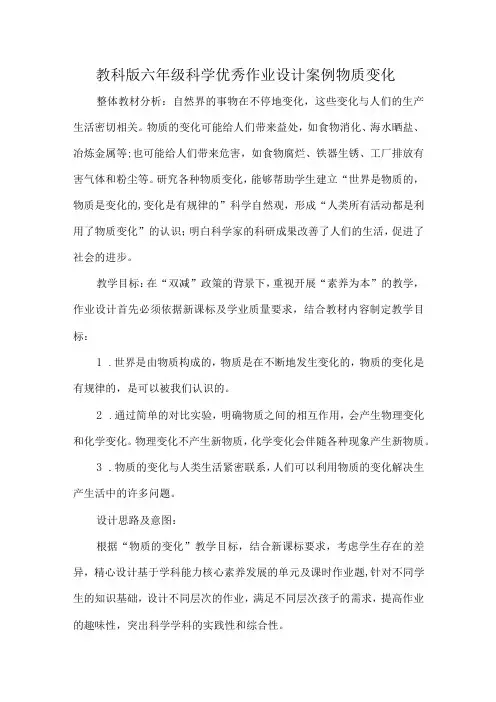 教科版六年级科学优秀作业设计案例物质变化

整体教材分析：自然界的事物在不停地变化，这些变化与人们的生产生活密切相关。物质的变化可能给人们带来益处，如食物消化、海水晒盐、冶炼金属等；也可能给人们带来危害，如食物腐烂、铁器生锈、工厂排放有害气体和粉尘等。研究各种物质变化，能够帮助学生建立“世界是物质的，物质是变化的，变化是有规律的”科学自然观，形成“人类所有活动都是利用了物质变化”的认识；明白科学家的科研成果改善了人们的生活，促进了社会的进步。

教学目标：在“双减”政策的背景下，重视开展“素养为本”的教学，作业设计首先必须依据新课标及学业质量要求，结合教材内容制定教学目标：

1．世界是由物质构成的，物质是在不断地发生变化的，物质的变化是有规律的，是可以被我们认识的。

2．通过简单的对比实验，明确物质之间的相互作用，会产生物理变化和化学变化。物理变化不产生新物质，化学变化会伴随各种现象产生新物质。

3．物质的变化与人类生活紧密联系，人们可以利用物质的变化解决生产生活中的许多问题。

设计思路及意图：

根据“物质的变化”教学目标，结合新课标要求，考虑学生存在的差异，精心设计基于学科能力核心素养发展的单元及课时作业题，针对不同学生的知识基础，设计不同层次的作业，满足不同层次孩子的需求，提高作业的趣味性，突出科学学科的实践性和综合性。